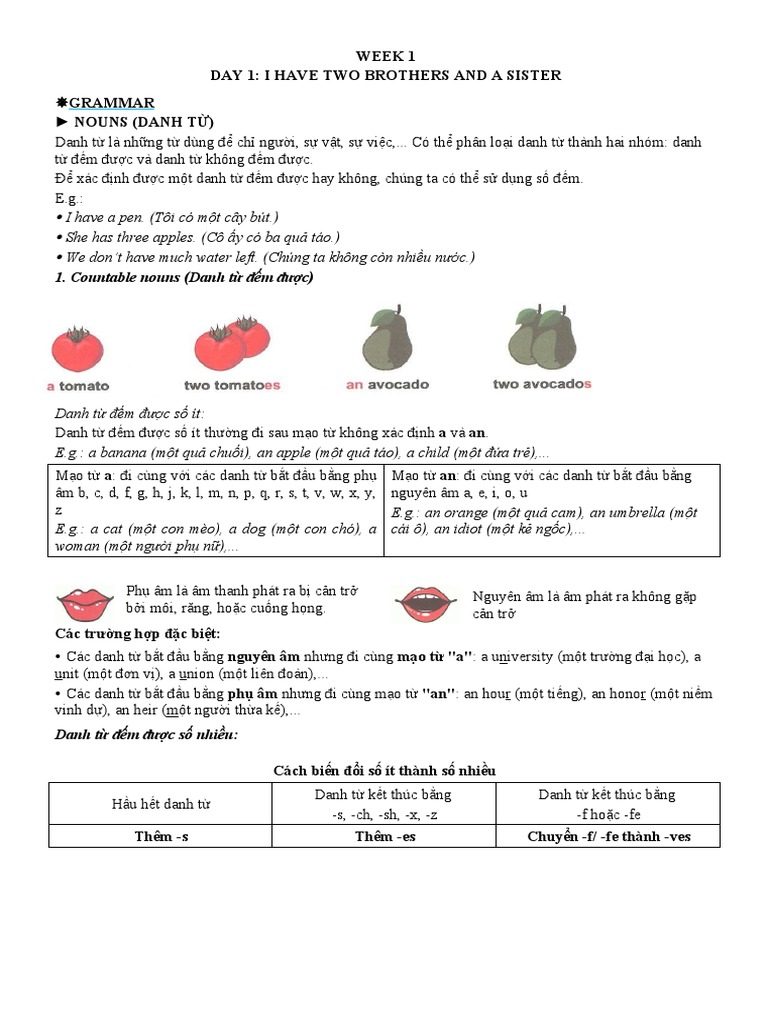 WEEK 1
DAY 1: I HAVE TWO BROTHERS AND A SISTER

✸GRAMMAR
► NOUNS (DANH TỪ)
Danh từ là những từ dùng để chỉ người, sự vật, sự việc,... Có thể phân loại danh từ thành hai nhóm: danh từ đếm được và danh từ không đếm được.
Để xác định được một danh từ đếm được hay không, chúng ta có thể sử dụng số đếm.
E.g.:
• I have a pen. (Tôi có một cây bút.)
• She has three apples. (Cô ấy có ba quả táo.)
• We don't have much water left. (Chúng ta không còn nhiều nước.)
1. Countable nouns (Danh từ đếm được)

a tomato
two tomatoes
an avocado
two avocados

Danh từ đếm được số ít:
Danh từ đếm được số ít thường đi sau mạo từ không xác định a và an.
E.g.: a banana (một quả chuối), an apple (một quả táo), a child (một đứa trẻ),...

| Mạo từ a: đi cùng với các danh từ bắt đầu bằng phụ âm b, c, d, f, g, h, j, k, l, m, n, p, q, r, s, t, v, w, x, y, z E.g.: a cat (một con mèo), a dog (một con chó), a woman (một người phụ nữ),... | Mạo từ an: đi cùng với các danh từ bắt đầu bằng nguyên âm a, e, i, o, u E.g.: an orange (một quả cam), an umbrella (một cái ô), an idiot (một kẻ ngốc),... |
|---|---|

Phụ âm là âm thanh phát ra bị cản trở bởi môi, răng, hoặc cuống họng.
Nguyên âm là âm phát ra không gặp cản trở

Các trường hợp đặc biệt:
• Các danh từ bắt đầu bằng nguyên âm nhưng đi cùng mạo từ "a": a university (một trường đại học), a unit (một đơn vị), a union (một liên đoàn),...
• Các danh từ bắt đầu bằng phụ âm nhưng đi cùng mạo từ "an": an hour (một tiếng), an honor (một niềm vinh dự), an heir (một người thừa kế),...
Danh từ đếm được số nhiều:

Cách biến đổi số ít thành số nhiều

| Hầu hết danh từ | Danh từ kết thúc bằng -s, -ch, -sh, -x, -z | Danh từ kết thúc bằng -f hoặc -fe |
|---|---|---|
| Thêm -s | Thêm -es | Chuyển -f/ -fe thành -ves |